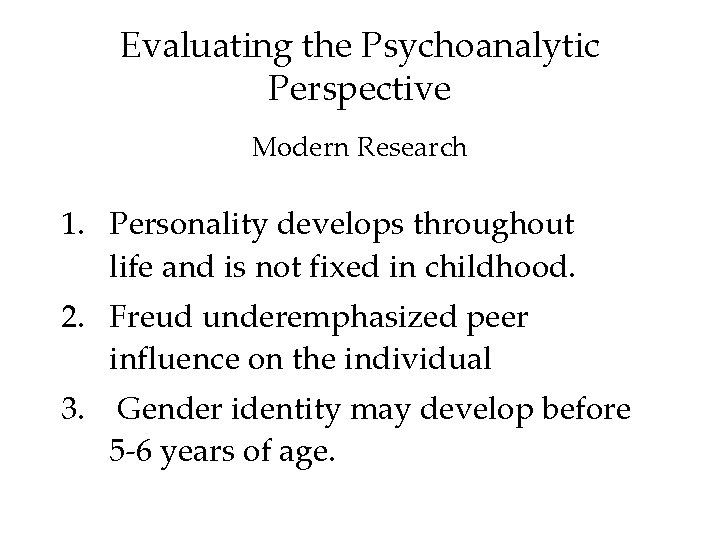 Evaluating the Psychoanalytic Perspective

Modern Research

1. Personality develops throughout life and is not fixed in childhood.
2. Freud underemphasized peer influence on the individual
3. Gender identity may develop before 5-6 years of age.